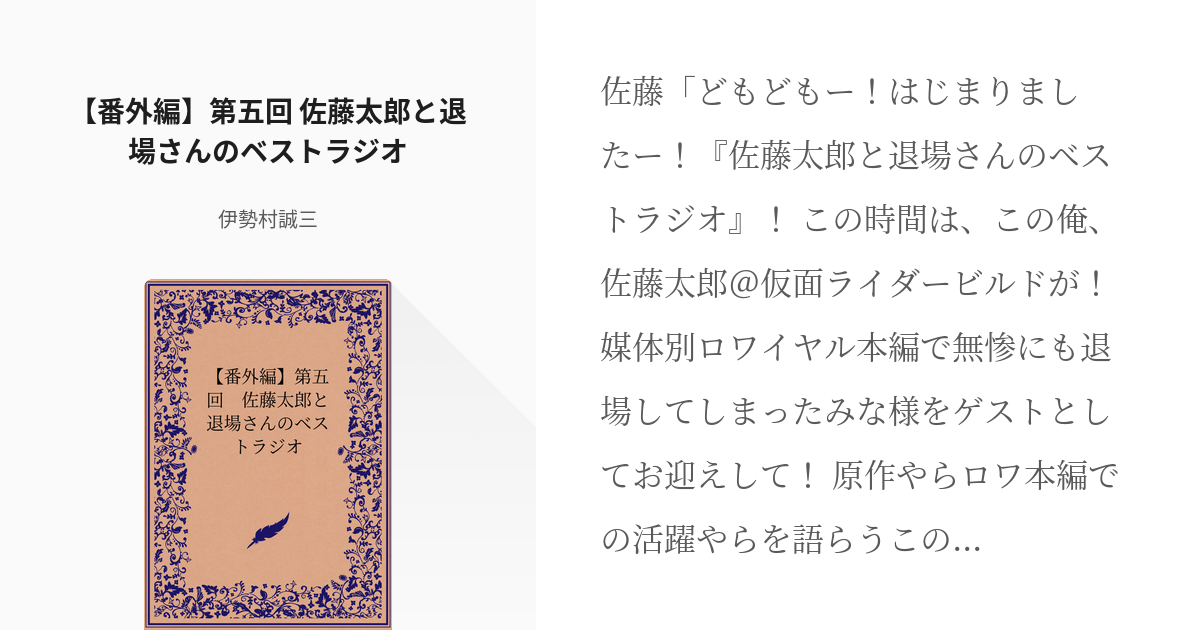 【番外編】第五回 佐藤太郎と退場さんのベストラジオ

伊勢村誠三

【番外編】第五回　佐藤太郎と退場さんのベストラジオ

佐藤「どもどもー！はじまりましたー！『佐藤太郎と退場さんのベストラジオ』！ この時間は、この俺、佐藤太郎@仮面ライダービルドが！ 媒体別ロワイヤル本編で無惨にも退場してしまったみな様をゲストとしてお迎えして！ 原作やらロワ本編での活躍やらを語らうこの...